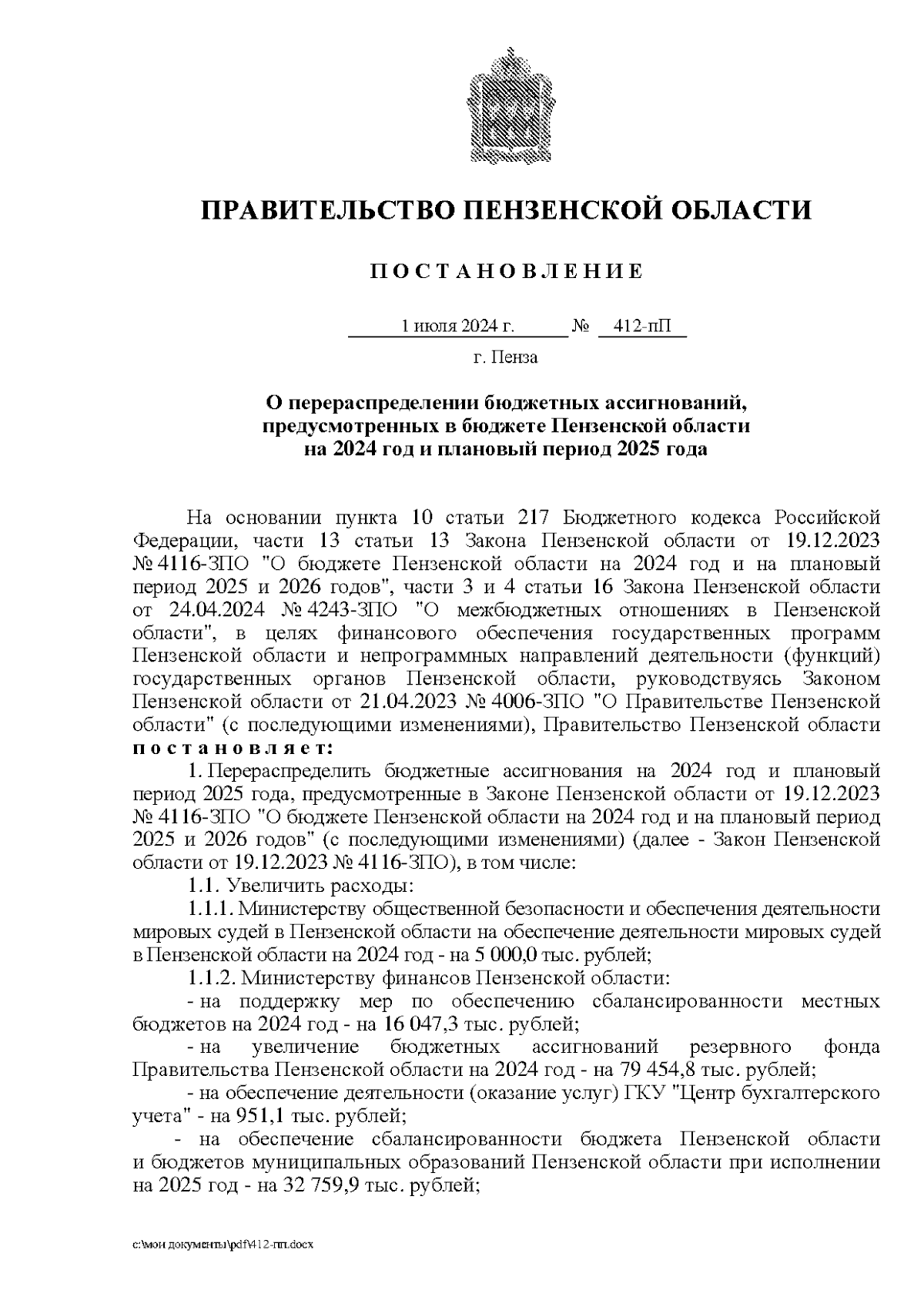 ПРАВИТЕЛЬСТВО ПЕНЗЕНСКОЙ ОБЛАСТИ

П О С Т А Н О В Л Е Н И Е

1 июля 2024 г. № 412-пП

г. Пенза

О перераспределении бюджетных ассигнований, предусмотренных в бюджете Пензенской области на 2024 год и плановый период 2025 года

На основании пункта 10 статьи 217 Бюджетного кодекса Российской Федерации, части 13 статьи 13 Закона Пензенской области от 19.12.2023 № 4116-ЗПО "О бюджете Пензенской области на 2024 год и на плановый период 2025 и 2026 годов", части 3 и 4 статьи 16 Закона Пензенской области от 24.04.2024 № 4243-ЗПО "О межбюджетных отношениях в Пензенской области", в целях финансового обеспечения государственных программ Пензенской области и непрограммных направлений деятельности (функций) государственных органов Пензенской области, руководствуясь Законом Пензенской области от 21.04.2023 № 4006-ЗПО "О Правительстве Пензенской области" (с последующими изменениями), Правительство Пензенской области п о с т а н о в л я е т:

1. Перераспределить бюджетные ассигнования на 2024 год и плановый период 2025 года, предусмотренные в Законе Пензенской области от 19.12.2023 № 4116-ЗПО "О бюджете Пензенской области на 2024 год и на плановый период 2025 и 2026 годов" (с последующими изменениями) (далее - Закон Пензенской области от 19.12.2023 № 4116-ЗПО), в том числе:

1.1. Увеличить расходы:

1.1.1. Министерству общественной безопасности и обеспечения деятельности мировых судей в Пензенской области на обеспечение деятельности мировых судей в Пензенской области на 2024 год - на 5 000,0 тыс. рублей;

1.1.2. Министерству финансов Пензенской области:

- на поддержку мер по обеспечению сбалансированности местных бюджетов на 2024 год - на 16 047,3 тыс. рублей;

- на увеличение бюджетных ассигнований резервного фонда Правительства Пензенской области на 2024 год - на 79 454,8 тыс. рублей;

- на обеспечение деятельности (оказание услуг) ГКУ "Центр бухгалтерского учета" - на 951,1 тыс. рублей;

- на обеспечение сбалансированности бюджета Пензенской области и бюджетов муниципальных образований Пензенской области при исполнении на 2025 год - на 32 759,9 тыс. рублей;

c:\мои документы\pdf\412-пп.docx